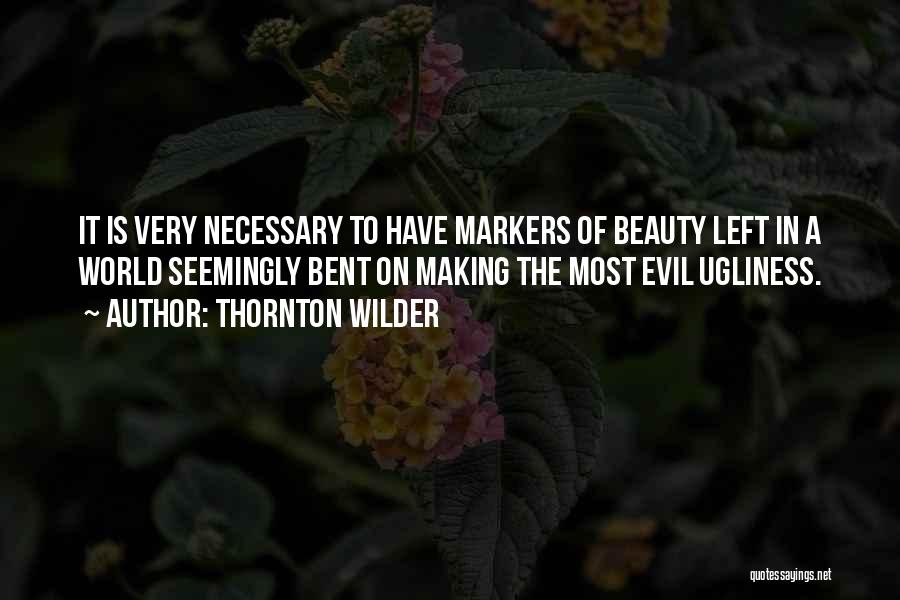 IT IS VERY NECESSARY TO HAVE MARKERS OF BEAUTY LEFT IN A WORLD SEEMINGLY BENT ON MAKING THE MOST EVIL UGLINESS.
~ AUTHOR: THORNTON WILDER

quotessayings.net